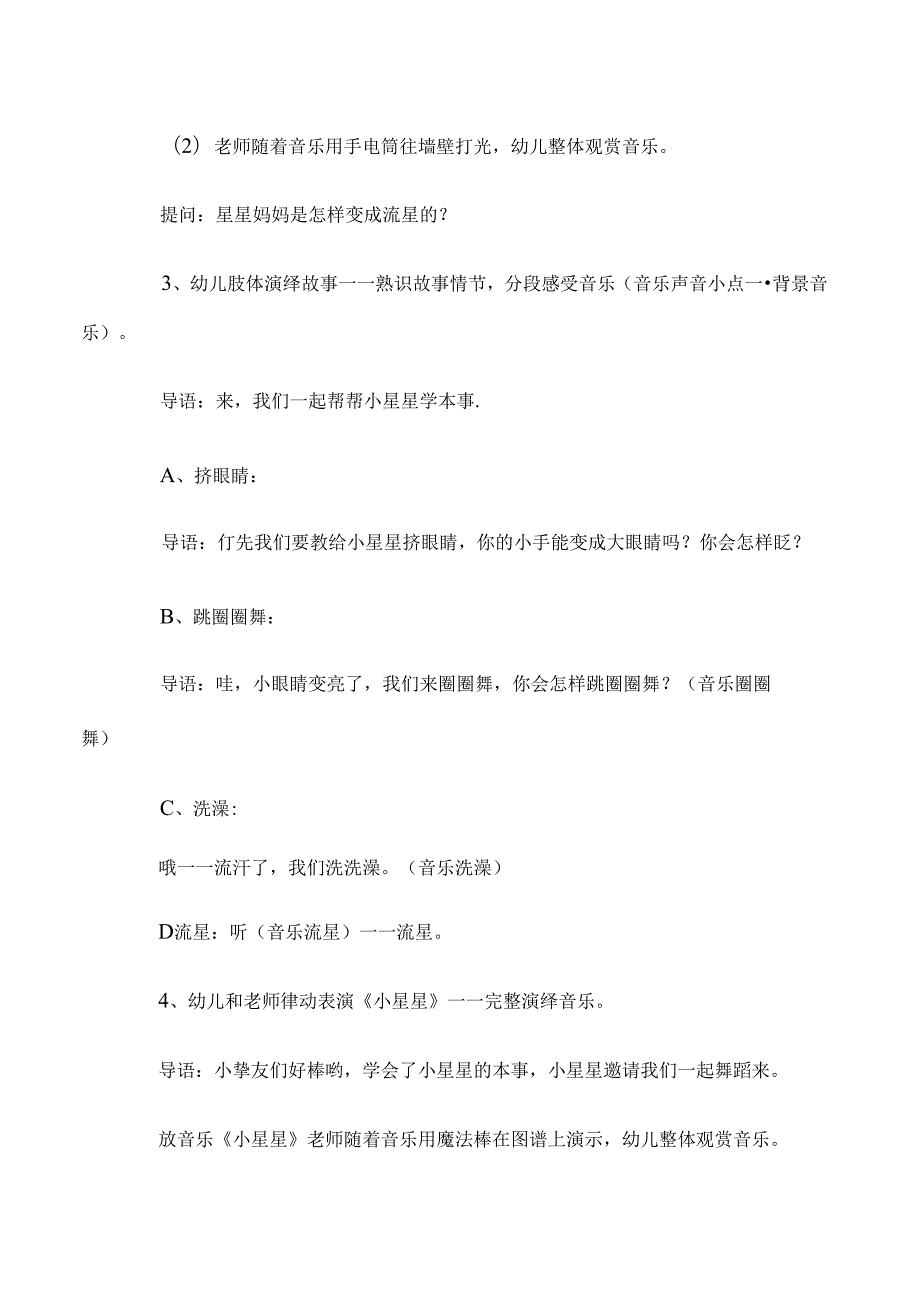 （2）老师随着音乐用手电筒往墙壁打光，幼儿整体观赏音乐。

提问：星星妈妈是怎样变成流星的？

3、幼儿肢体演绎故事一一熟识故事情节，分段感受音乐（音乐声音小点一•背景音乐）。

导语：来，我们一起帮帮小星星学本事.

A、挤眼睛：

导语：仃先我们要教给小星星挤眼睛，你的小手能变成大眼睛吗？你会怎样眨？

B、跳圈圈舞：

导语：哇，小眼睛变亮了，我们来圈圈舞，你会怎样跳圈圈舞？（音乐圈圈舞）

C、洗澡：

哦一一流汗了，我们洗洗澡。（音乐洗澡）

D流星：听（音乐流星）一一流星。

4、幼儿和老师律动表演《小星星》一一完整演绎音乐。

导语：小挚友们好棒哟，学会了小星星的本事，小星星邀请我们一起舞蹈来。

放音乐《小星星》老师随着音乐用魔法棒在图谱上演示，幼儿整体观赏音乐。